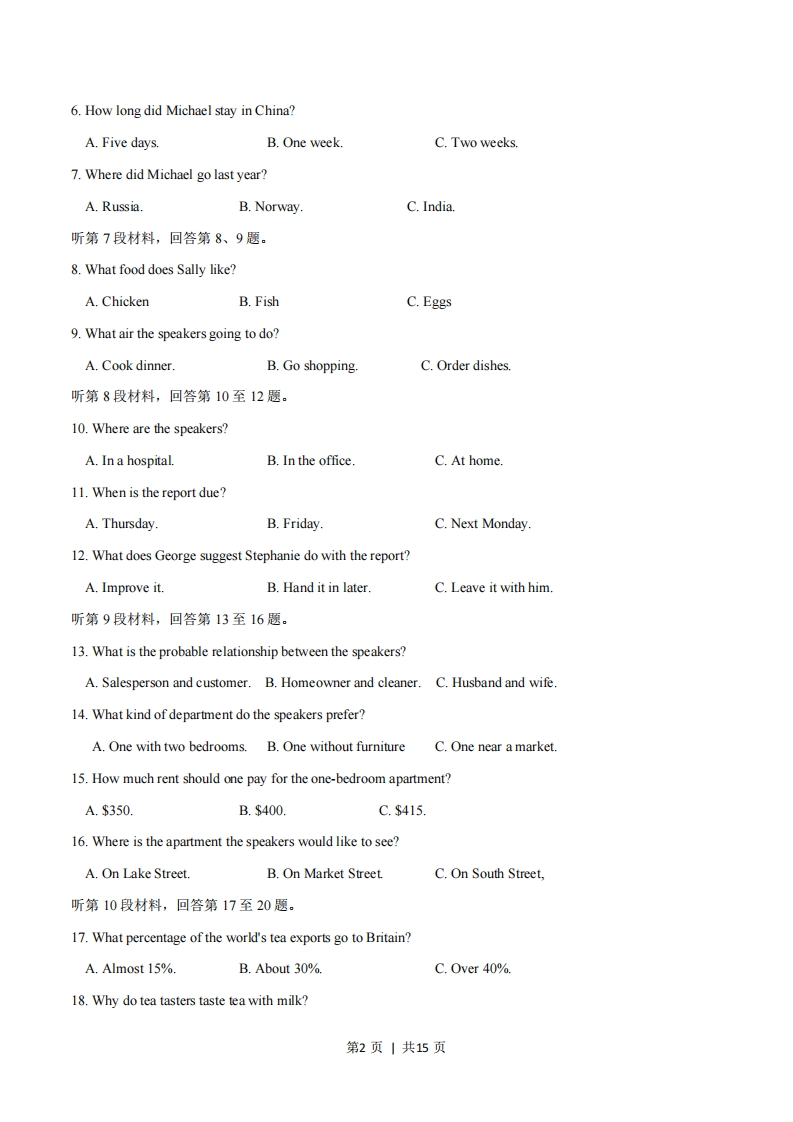 6. How long did Michael stay in China?

A. Five days. B. One week. C. Two weeks.

7. Where did Michael go last year?

A. Russia. B. Norway. C. India.

听第 7 段材料，回答第 8、9 题。

8. What food does Sally like?

A. Chicken B. Fish C. Eggs

9. What air the speakers going to do?

A. Cook dinner. B. Go shopping. C. Order dishes.

听第 8 段材料，回答第 10 至 12 题。

10. Where are the speakers?

A. In a hospital. B. In the office. C. At home.

11. When is the report due?

A. Thursday. B. Friday. C. Next Monday.

12. What does George suggest Stephanie do with the report?

A. Improve it. B. Hand it in later. C. Leave it with him.

听第 9 段材料，回答第 13 至 16 题。

13. What is the probable relationship between the speakers?

A. Salesperson and customer. B. Homeowner and cleaner. C. Husband and wife.

14. What kind of department do the speakers prefer?

A. One with two bedrooms. B. One without furniture C. One near a market.

15. How much rent should one pay for the one-bedroom apartment?

A. \$350. B. \$400. C. \$415.

16. Where is the apartment the speakers would like to see?

A. On Lake Street. B. On Market Street. C. On South Street,

听第 10 段材料，回答第 17 至 20 题。

17. What percentage of the world's tea exports go to Britain?

A. Almost 15%. B. About 30%. C. Over 40%.

18. Why do tea tasters taste tea with milk?

第2 页 | 共15 页